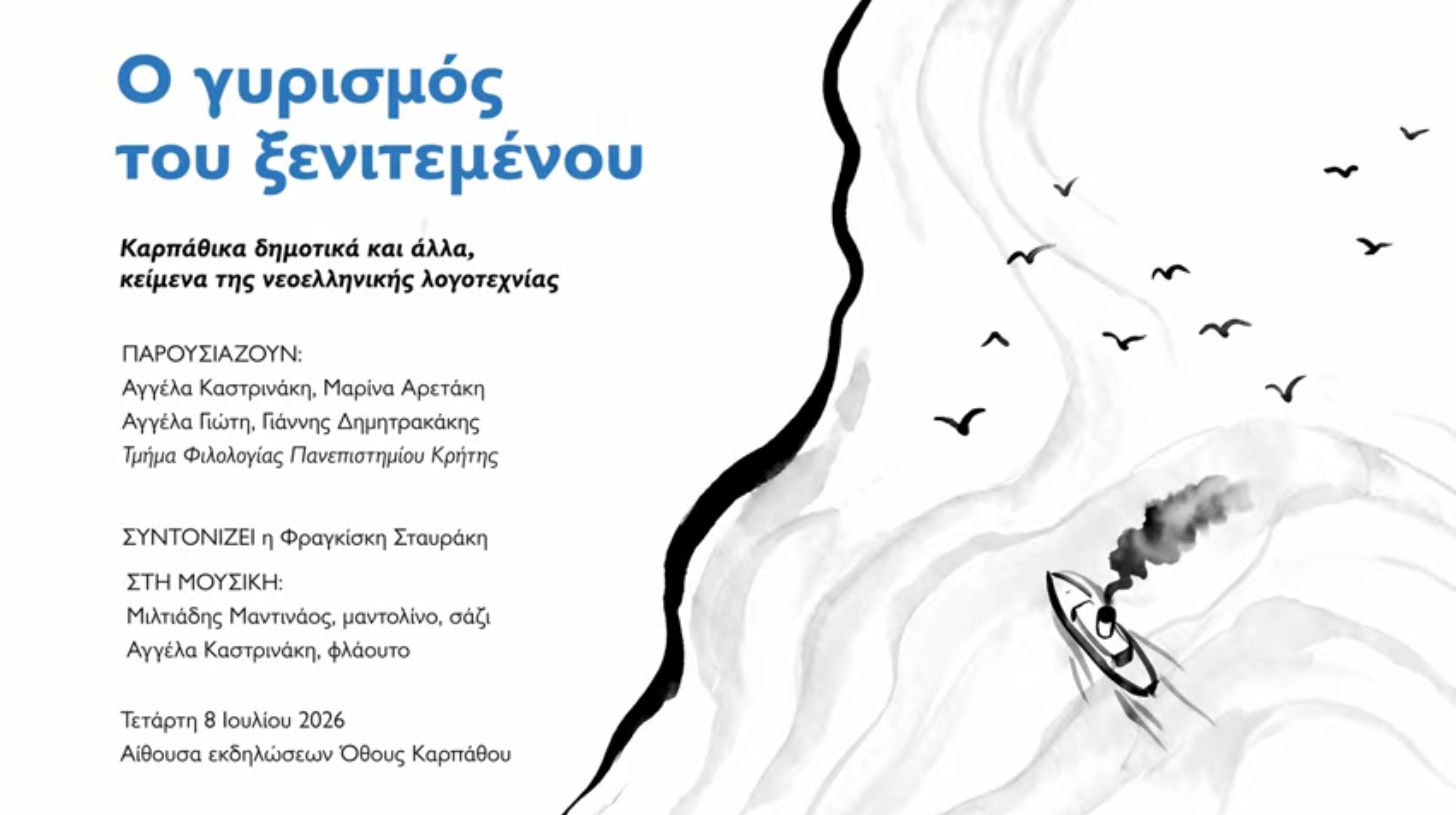 Ο γυρισμός
του ξενιτεμένου

Καρπάθικα δημοτικά και άλλα,
κείμενα της νεοελληνικής λογοτεχνίας

ΠΑΡΟΥΣΙΑΖΟΥΝ:
Αγγέλα Καστρινάκη, Μαρίνα Αρετάκη
Αγγέλα Γιώτη, Γιάννης Δημητρακάκης
Τμήμα Φιλολογίας Πανεπιστημίου Κρήτης

ΣΥΝΤΟΝΙΖΕΙ η Φραγκίσκη Σταυράκη

ΣΤΗ ΜΟΥΣΙΚΗ:
Μιλτιάδης Μαντινάος, μαντολίνο, σάζι
Αγγέλα Καστρινάκη, φλάουτο

Τετάρτη 8 Ιουλίου 2026
Αίθουσα εκδηλώσεων Όθους Καρπάθου